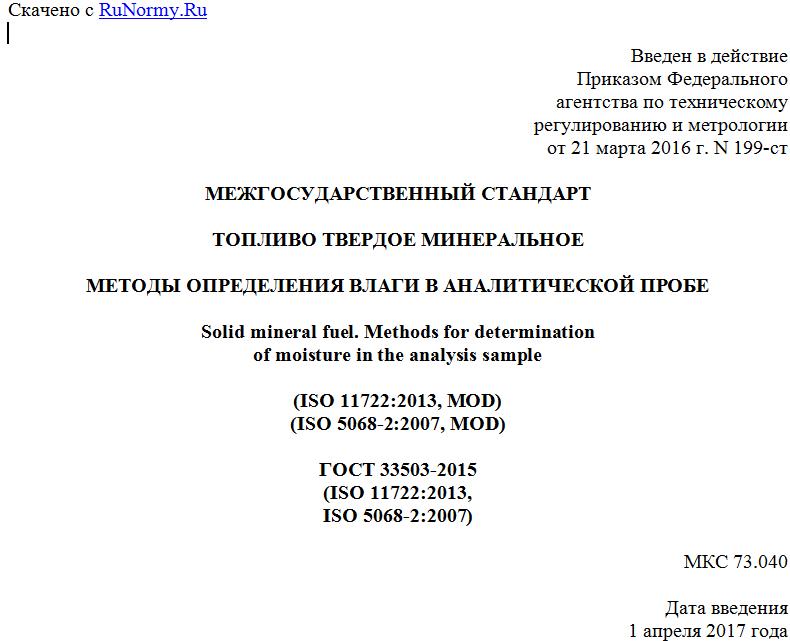 Скачено с RuNormy.Ru

Введен в действие
Приказом Федерального
агентства по техническому
регулированию и метрологии
от 21 марта 2016 г. N 199-ст

МЕЖГОСУДАРСТВЕННЫЙ СТАНДАРТ

ТОПЛИВО ТВЕРДОЕ МИНЕРАЛЬНОЕ

МЕТОДЫ ОПРЕДЕЛЕНИЯ ВЛАГИ В АНАЛИТИЧЕСКОЙ ПРОБЕ

Solid mineral fuel. Methods for determination
of moisture in the analysis sample

(ISO 11722:2013, MOD)
(ISO 5068-2:2007, MOD)

ГОСТ 33503-2015
(ISO 11722:2013,
ISO 5068-2:2007)

МКС 73.040

Дата введения
1 апреля 2017 года